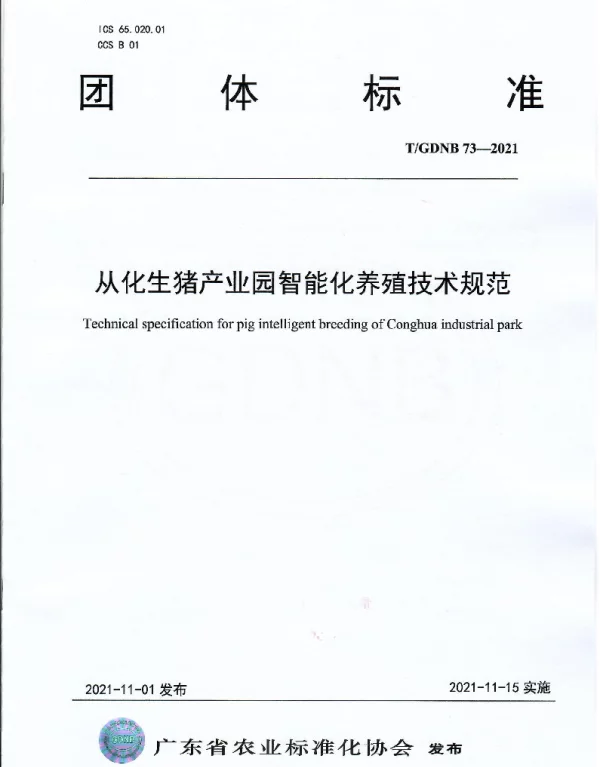 ICS 65.020.01
CCS B 01

团 体 标 准

T/GDNB 73—2021

从化生猪产业园智能化养殖技术规范

Technical specification for pig intelligent breeding of Conghua industrial park

2021-11-01 发布

2021-11-15 实施

广东省农业标准化协会 发布